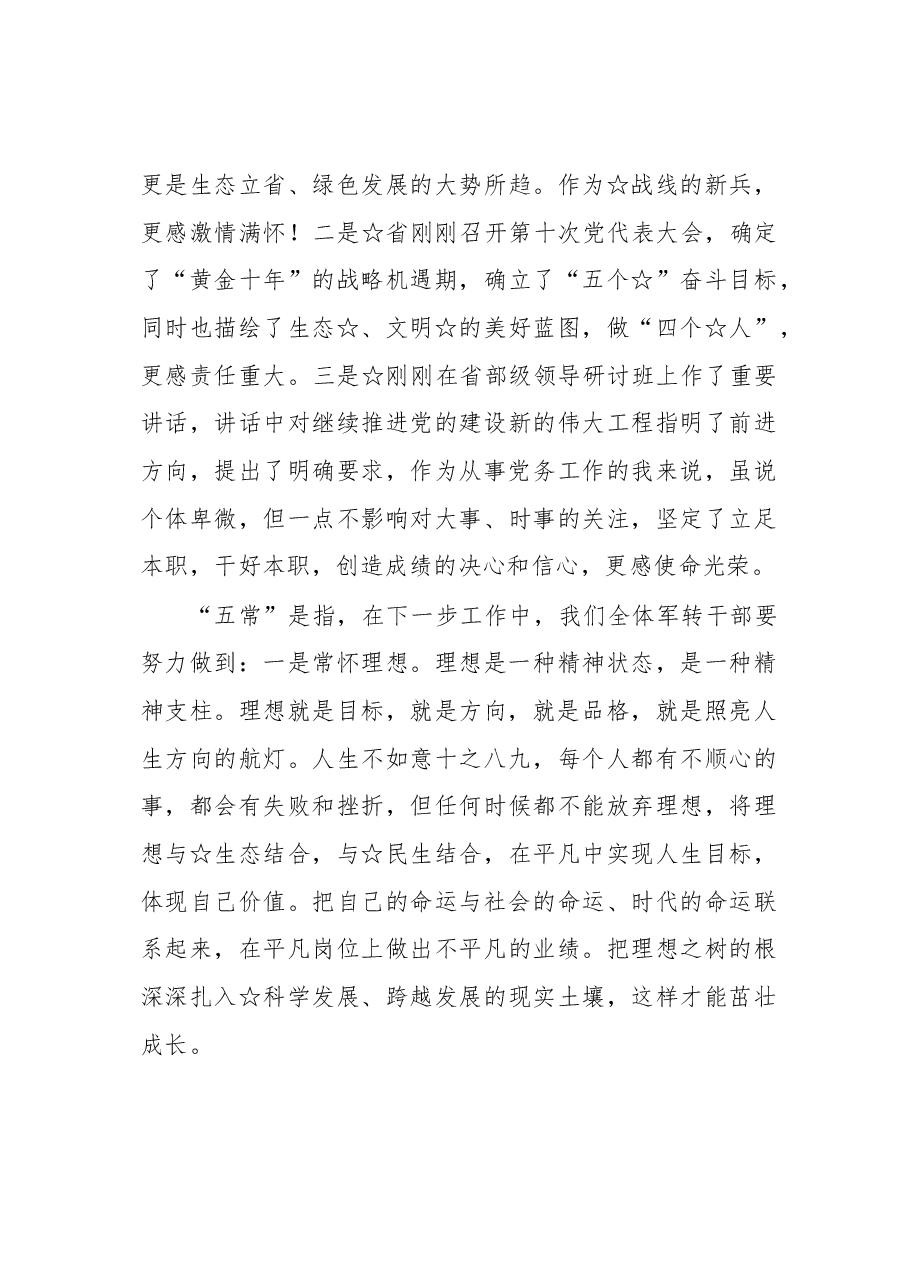 更是生态立省、绿色发展的大势所趋。作为☆战线的新兵，更感激情满怀！二是☆省刚刚召开第十次党代表大会，确定了“黄金十年”的战略机遇期，确立了“五个☆”奋斗目标，同时也描绘了生态☆、文明☆的美好蓝图，做“四个☆人”，更感责任重大。三是☆刚刚在省部级领导研讨班上作了重要讲话，讲话中对继续推进党的建设新的伟大工程指明了前进方向，提出了明确要求，作为从事党务工作的我来说，虽说个体卑微，但一点不影响对大事、时事的关注，坚定了立足本职，干好本职，创造成绩的决心和信心，更感使命光荣。

“五常”是指，在下一步工作中，我们全体军转干部要努力做到：一是常怀理想。理想是一种精神状态，是一种精神支柱。理想就是目标，就是方向，就是品格，就是照亮人生方向的航灯。人生不如意十之八九，每个人都有不顺心的事，都会有失败和挫折，但任何时候都不能放弃理想，将理想与☆生态结合，与☆民生结合，在平凡中实现人生目标，体现自己价值。把自己的命运与社会的命运、时代的命运联系起来，在平凡岗位上做出不平凡的业绩。把理想之树的根深深扎入☆科学发展、跨越发展的现实土壤，这样才能茁壮成长。